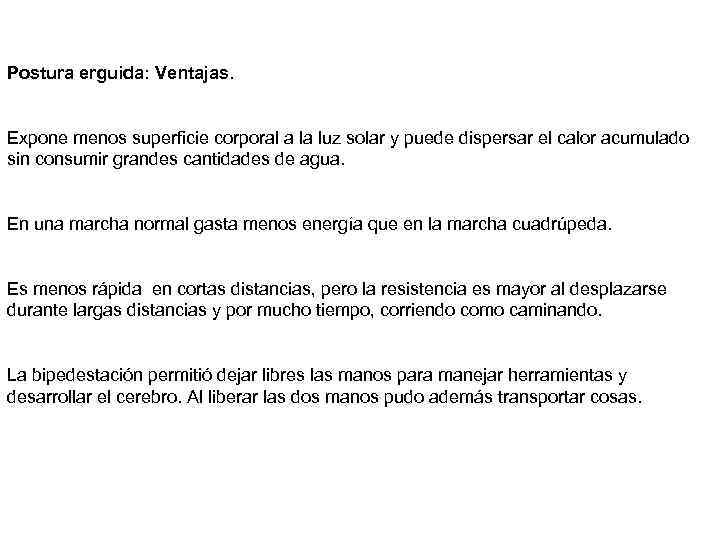 Postura erguida: Ventajas.

Expone menos superficie corporal a la luz solar y puede dispersar el calor acumulado sin consumir grandes cantidades de agua.

En una marcha normal gasta menos energía que en la marcha cuadrúpeda.

Es menos rápida en cortas distancias, pero la resistencia es mayor al desplazarse durante largas distancias y por mucho tiempo, corriendo como caminando.

La bipedestación permitió dejar libres las manos para manejar herramientas y desarrollar el cerebro. Al liberar las dos manos pudo además transportar cosas.